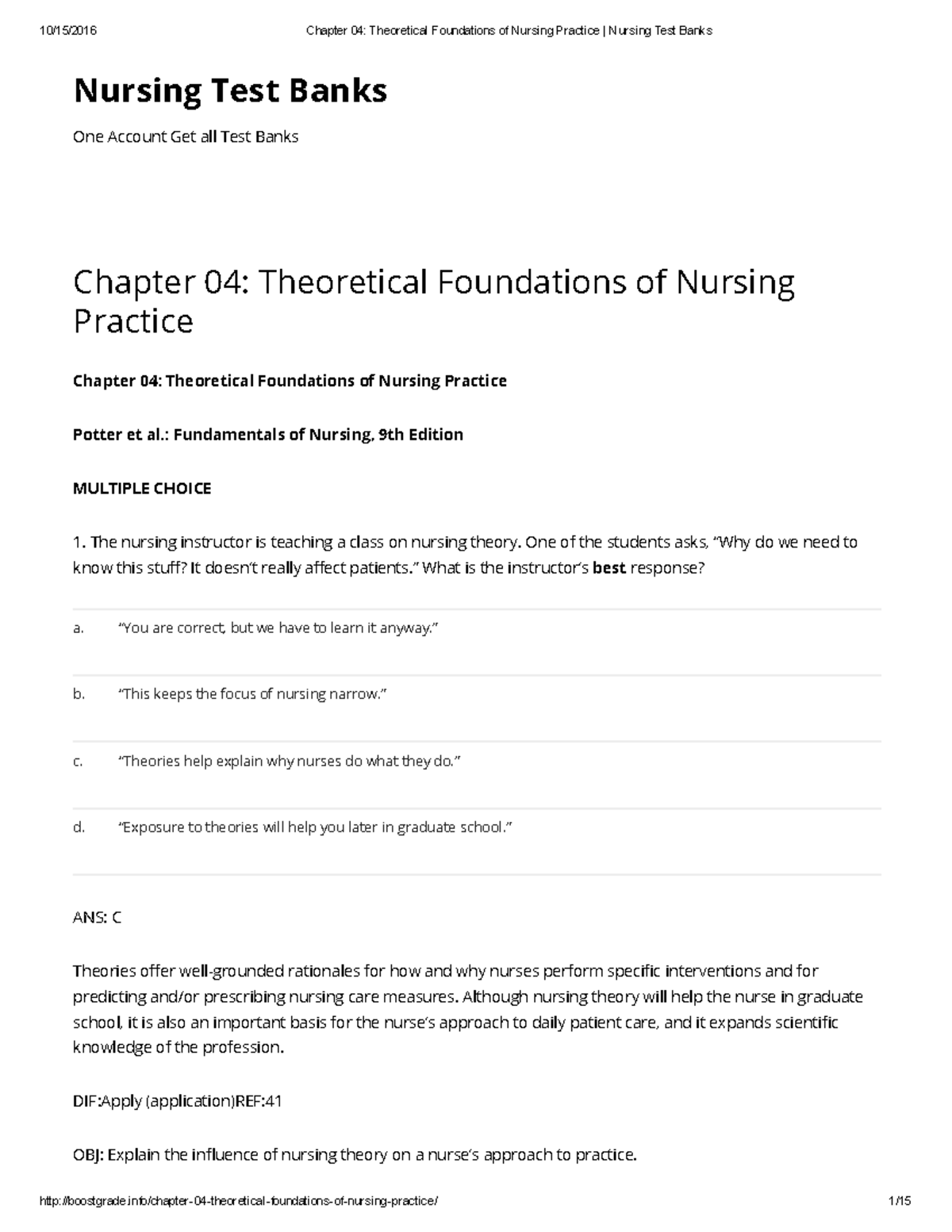 10/15/2016 Chapter 04: Theoretical Foundations of Nursing Practice | Nursing Test Banks

Nursing Test Banks

One Account Get all Test Banks

Chapter 04: Theoretical Foundations of Nursing Practice

Chapter 04: Theoretical Foundations of Nursing Practice

Potter et al.: Fundamentals of Nursing, 9th Edition

MULTIPLE CHOICE

1. The nursing instructor is teaching a class on nursing theory. One of the students asks, “Why do we need to know this stuff? It doesn’t really affect patients.” What is the instructor’s best response?

a. “You are correct, but we have to learn it anyway.”

b. “This keeps the focus of nursing narrow.”

c. “Theories help explain why nurses do what they do.”

d. “Exposure to theories will help you later in graduate school.”

ANS: C

Theories offer well-grounded rationales for how and why nurses perform specific interventions and for predicting and/or prescribing nursing care measures. Although nursing theory will help the nurse in graduate school, it is also an important basis for the nurse’s approach to daily patient care, and it expands scientific knowledge of the profession.

DIF:Apply (application)REF:41

OBJ: Explain the influence of nursing theory on a nurse’s approach to practice.

http://boostgrade.info/chapter-04-theoretical-foundations-of-nursing-practice/ 1/15